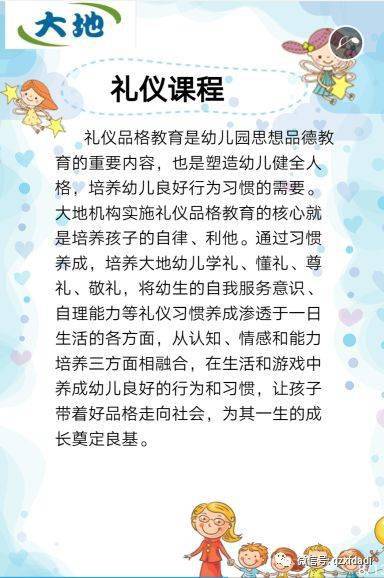 大地

礼仪课程

礼仪品格教育是幼儿园思想品德教育的重要内容，也是塑造幼儿健全人格，培养幼儿良好行为习惯的需要。大地机构实施礼仪品格教育的核心就是培养孩子的自律、利他。通过习惯养成，培养大地幼儿学礼、懂礼、尊礼、敬礼，将幼生的自我服务意识、自理能力等礼仪习惯养成渗透于一日生活的各方面，从认知、情感和能力培养三方面相融合，在生活和游戏中养成幼儿良好的行为和习惯，让孩子带着好品格走向社会，为其一生的成长奠定良基。

微信号: qzxtdadi